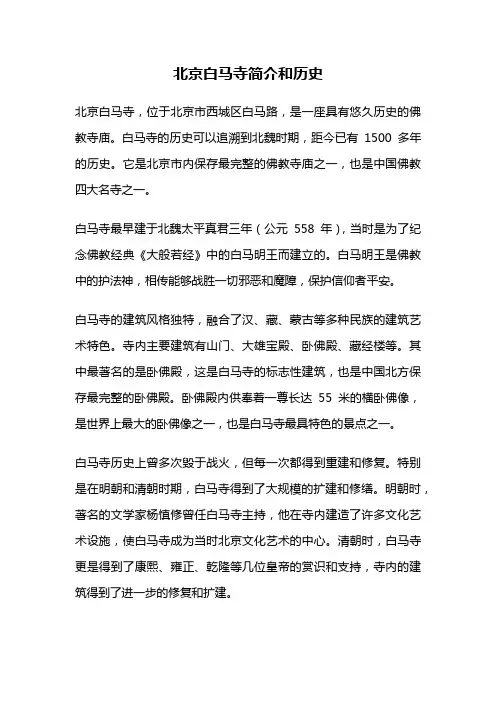 北京白马寺简介和历史

北京白马寺，位于北京市西城区白马路，是一座具有悠久历史的佛教寺庙。白马寺的历史可以追溯到北魏时期，距今已有 1500 多年的历史。它是北京市内保存最完整的佛教寺庙之一，也是中国佛教四大名寺之一。

白马寺最早建于北魏太平真君三年（公元 558 年），当时是为了纪念佛教经典《大般若经》中的白马明王而建立的。白马明王是佛教中的护法神，相传能够战胜一切邪恶和魔障，保护信仰者平安。

白马寺的建筑风格独特，融合了汉、藏、蒙古等多种民族的建筑艺术特色。寺内主要建筑有山门、大雄宝殿、卧佛殿、藏经楼等。其中最著名的是卧佛殿，这是白马寺的标志性建筑，也是中国北方保存最完整的卧佛殿。卧佛殿内供奉着一尊长达 55 米的横卧佛像，是世界上最大的卧佛像之一，也是白马寺最具特色的景点之一。

白马寺历史上曾多次毁于战火，但每一次都得到重建和修复。特别是在明朝和清朝时期，白马寺得到了大规模的扩建和修缮。明朝时，著名的文学家杨慎修曾任白马寺主持，他在寺内建造了许多文化艺术设施，使白马寺成为当时北京文化艺术的中心。清朝时，白马寺更是得到了康熙、雍正、乾隆等几位皇帝的赏识和支持，寺内的建筑得到了进一步的修复和扩建。